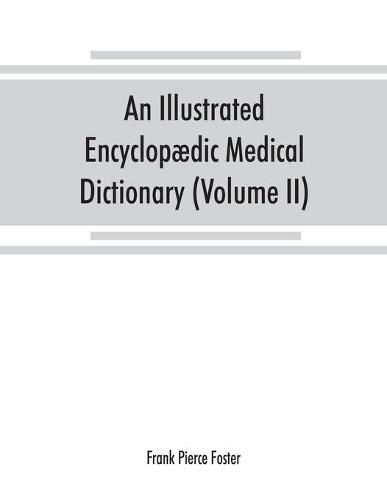 An Illustrated Encyclopædic Medical Dictionary (Volume II)

Frank Pierce Foster